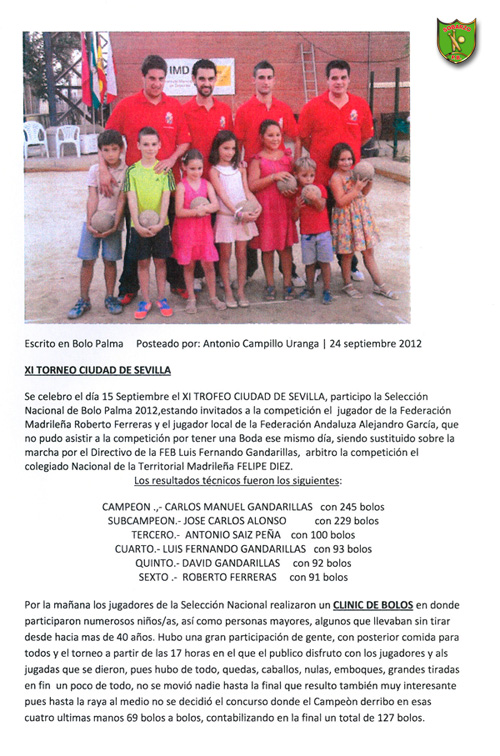 SOBARZO

IMD

Escrito en Bolo Palma   Posteado por: Antonio Campillo Uranga | 24 septiembre 2012

XI TORNEO CIUDAD DE SEVILLA

Se celebro el día 15 Septiembre el XI TROFEO CIUDAD DE SEVILLA, participo la Selección Nacional de Bolo Palma 2012,estando invitados a la competición el jugador de la Federación Madrileña Roberto Ferreras y el jugador local de la Federación Andaluza Alejandro García, que no pudo asistir a la competición por tener una Boda ese mismo día, siendo sustituido sobre la marcha por el Directivo de la FEB Luis Fernando Gandarillas, arbitro la competición el colegiado Nacional de la Territorial Madrileña FELIPE DIEZ.
Los resultados técnicos fueron los siguientes:

CAMPEON .,- CARLOS MANUEL GANDARILLAS con 245 bolos
SUBCAMPEON.- JOSE CARLOS ALONSO con 229 bolos
TERCERO.- ANTONIO SAIZ PEÑA con 100 bolos
CUARTO.- LUIS FERNANDO GANDARILLAS con 93 bolos
QUINTO.- DAVID GANDARILLAS con 92 bolos
SEXTO .- ROBERTO FERRERAS con 91 bolos

Por la mañana los jugadores de la Selección Nacional realizaron un CLINIC DE BOLOS en donde participaron numerosos niños/as, así como personas mayores, algunos que llevaban sin tirar desde hacia mas de 40 años. Hubo una gran participación de gente, con posterior comida para todos y el torneo a partir de las 17 horas en el que el publico disfruto con los jugadores y als jugadas que se dieron, pues hubo de todo, quedas, caballos, nulas, emboques, grandes tiradas en fin un poco de todo, no se movió nadie hasta la final que resulto también muy interesante pues hasta la raya al medio no se decidió el concurso donde el Campeòn derribo en esas cuatro ultimas manos 69 bolos a bolos, contabilizando en la final un total de 127 bolos.